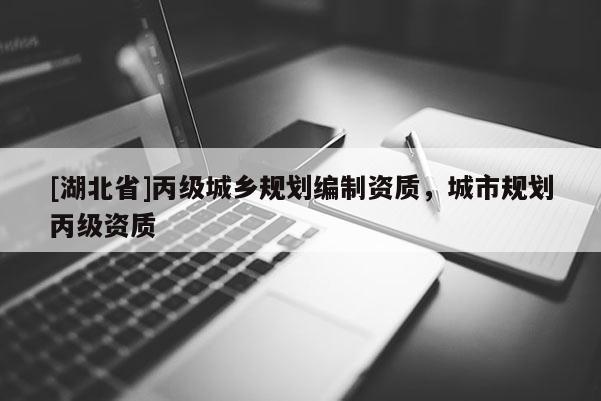 [湖北省]丙级城乡规划编制资质，城市规划丙级资质